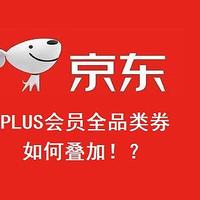 京东

PLUS会员全品类券
如何叠加！？